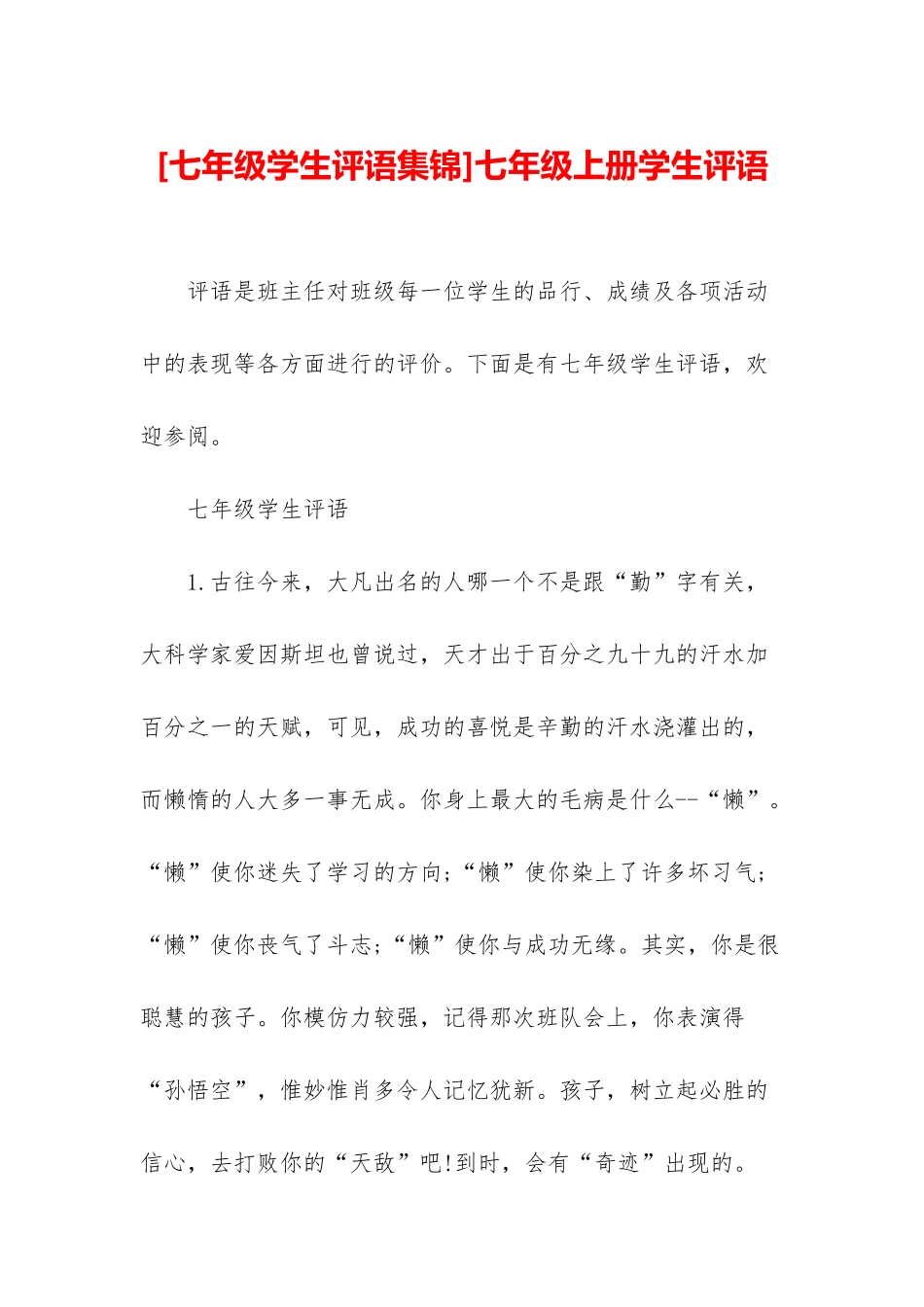 [七年级学生评语集锦]七年级上册学生评语

评语是班主任对班级每一位学生的品行、成绩及各项活动中的表现等各方面进行的评价。下面是有七年级学生评语，欢迎参阅。

七年级学生评语

1.古往今来，大凡出名的人哪一个不是跟“勤”字有关，大科学家爱因斯坦也曾说过，天才出于百分之九十九的汗水加百分之一的天赋，可见，成功的喜悦是辛勤的汗水浇灌出的，而懒惰的人大多一事无成。你身上最大的毛病是什么--“懒”。“懒”使你迷失了学习的方向;“懒”使你染上了许多坏习气;“懒”使你丧气了斗志;“懒”使你与成功无缘。其实，你是很聪慧的孩子。你模仿力较强，记得那次班队会上，你表演得“孙悟空”，惟妙惟肖多令人记忆犹新。孩子，树立起必胜的信心，去打败你的“天敌”吧!到时，会有“奇迹”出现的。